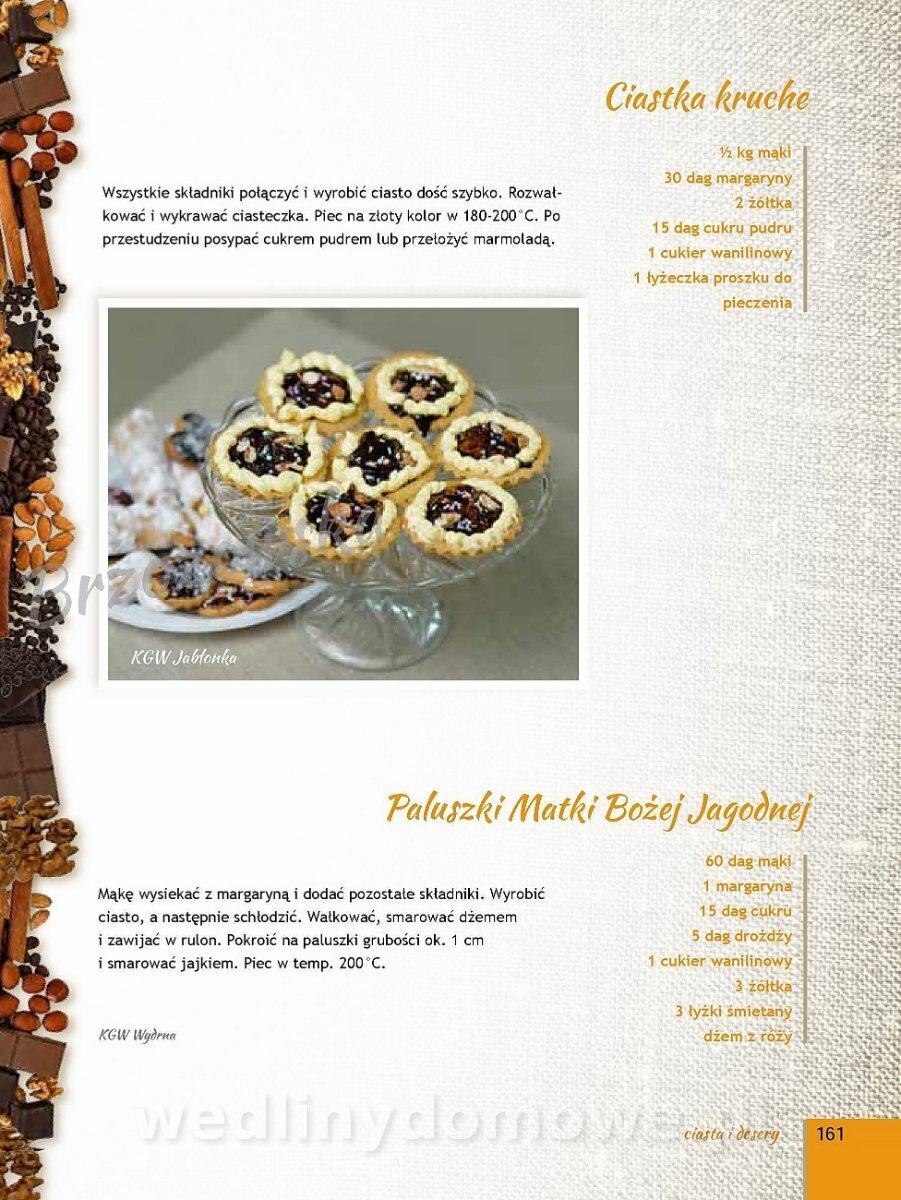 Ciastka kruche

½ kg mąki
30 dag margaryny
2 żółtka
15 dag cukru pudru
1 cukier wanilinowy
1 łyżeczka proszku do pieczenia

Wszystkie składniki połączyć i wyrobić ciasto dość szybko. Rozwałkować i wykrawać ciasteczka. Piec na złoty kolor w 180-200°C. Po przestudzeniu posypać cukrem pudrem lub przełożyć marmoladą.

KGW Jabłonka

Paluszki Matki Bożej Jagodnej

60 dag mąki
1 margaryna
15 dag cukru
5 dag drożdży
1 cukier wanilinowy
3 żółtka
3 łyżki śmietany
dżem z róży

Mąkę wysiekać z margaryną i dodać pozostałe składniki. Wyrobić ciasto, a następnie schłodzić. Wałkować, smarować dżemem i zawijać w rulon. Pokroić na paluszki grubości ok. 1 cm i smarować jajkiem. Piec w temp. 200°C.

KGW Wydrna

wedlinydomowe

ciasta i desery 161